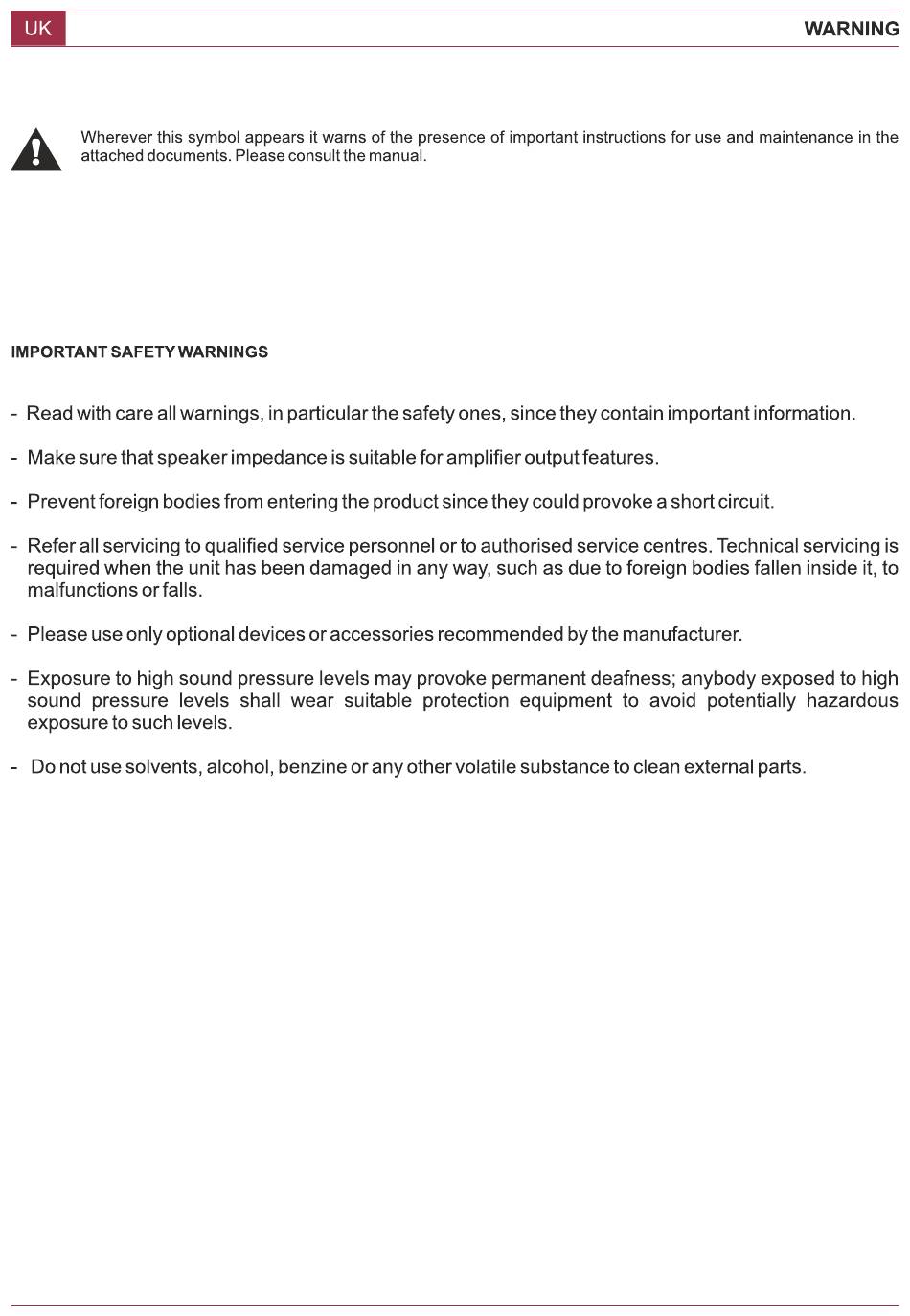 UK

WARNING

Wherever this symbol appears it warns of the presence of important instructions for use and maintenance in the attached documents. Please consult the manual.

IMPORTANT SAFETY WARNINGS

- Read with care all warnings, in particular the safety ones, since they contain important information.

- Make sure that speaker impedance is suitable for amplifier output features.

- Prevent foreign bodies from entering the product since they could provoke a short circuit.

- Refer all servicing to qualified service personnel or to authorised service centres. Technical servicing is required when the unit has been damaged in any way, such as due to foreign bodies fallen inside it, to malfunctions or falls.

- Please use only optional devices or accessories recommended by the manufacturer.

- Exposure to high sound pressure levels may provoke permanent deafness; anybody exposed to high sound pressure levels shall wear suitable protection equipment to avoid potentially hazardous exposure to such levels.

- Do not use solvents, alcohol, benzine or any other volatile substance to clean external parts.